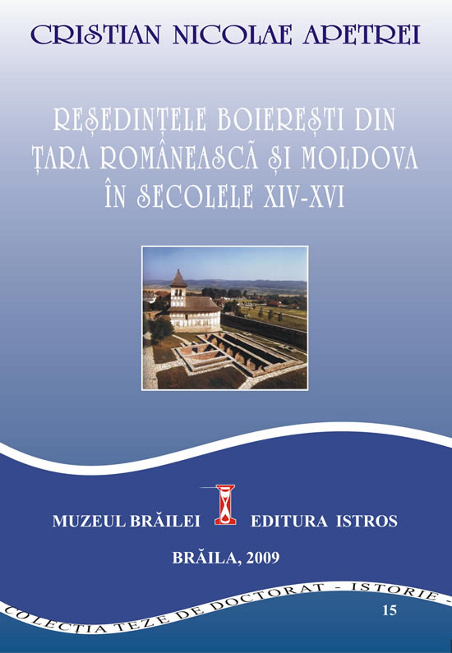 CRISTIAN NICOLAE APETREI

REȘEDINȚELE BOIEREȘTI DIN ȚARA ROMÂNEASCĂ ȘI MOLDOVA ÎN SECOLELE XIV-XVI

MUZEUL BRĂILEI EDITURA ISTROS

BRĂILA, 2009

COLECȚIA TEZE DE DOCTORAT - ISTORIE -

15